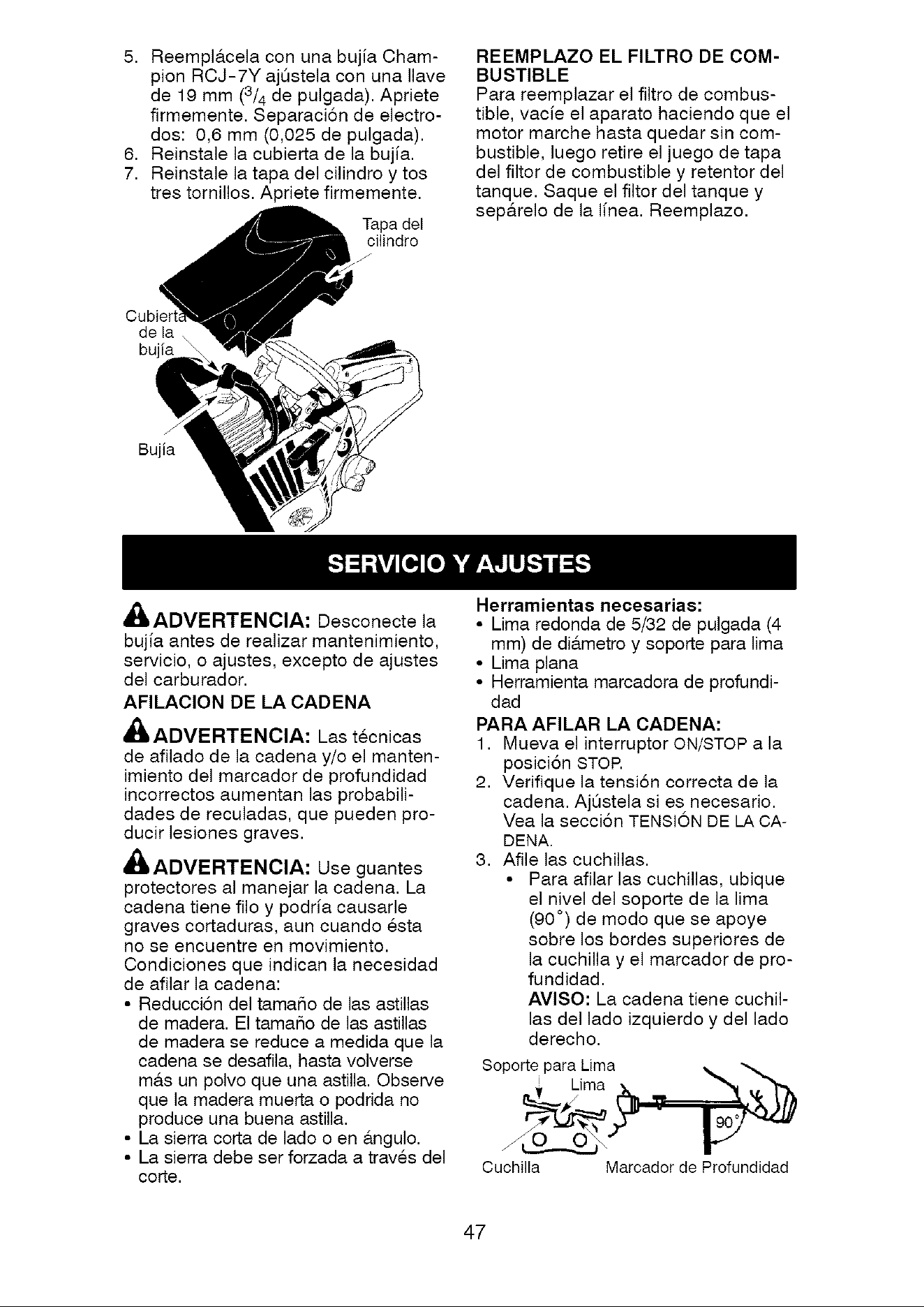 5. Reemplácela con una bujía Champion RCJ-7Y ajústela con una llave de 19 mm ($^3/_4$ de pulgada). Apriete firmemente. Separación de electrodos: 0,6 mm (0,025 de pulgada).
6. Reinstale la cubierta de la bujía.
7. Reinstale la tapa del cilindro y tos tres tornillos. Apriete firmemente.

Tapa del cilindro

Cubierta de la bujía

Bujía

REEMPLAZO EL FILTRO DE COMBUSTIBLE
Para reemplazar el filtro de combustible, vacíe el aparato haciendo que el motor marche hasta quedar sin combustible, luego retire el juego de tapa del filtor de combustible y retentor del tanque. Saque el filtor del tanque y sepárelo de la línea. Reemplazo.

SERVICIO Y AJUSTES

ADVERTENCIA: Desconecte la bujía antes de realizar mantenimiento, servicio, o ajustes, excepto de ajustes del carburador.

AFILACION DE LA CADENA

ADVERTENCIA: Las técnicas de afilado de la cadena y/o el mantenimiento del marcador de profundidad incorrectos aumentan las probabilidades de reculadas, que pueden producir lesiones graves.

ADVERTENCIA: Use guantes protectores al manejar la cadena. La cadena tiene filo y podría causarle graves cortaduras, aun cuando ésta no se encuentre en movimiento.
Condiciones que indican la necesidad de afilar la cadena:
• Reducción del tamaño de las astillas de madera. El tamaño de las astillas de madera se reduce a medida que la cadena se desafila, hasta volverse más un polvo que una astilla. Observe que la madera muerta o podrida no produce una buena astilla.
• La sierra corta de lado o en ángulo.
• La sierra debe ser forzada a través del corte.

Herramientas necesarias:
• Lima redonda de 5/32 de pulgada (4 mm) de diámetro y soporte para lima
• Lima plana
• Herramienta marcadora de profundidad

PARA AFILAR LA CADENA:
1. Mueva el interruptor ON/STOP a la posición STOP.
2. Verifique la tensión correcta de la cadena. Ajústela si es necesario. Vea la sección TENSIÓN DE LA CADENA.
3. Afile las cuchillas.
• Para afilar las cuchillas, ubique el nivel del soporte de la lima (90°) de modo que se apoye sobre los bordes superiores de la cuchilla y el marcador de profundidad.
AVISO: La cadena tiene cuchillas del lado izquierdo y del lado derecho.

Soporte para Lima
Lima
90°
Cuchilla
Marcador de Profundidad

47